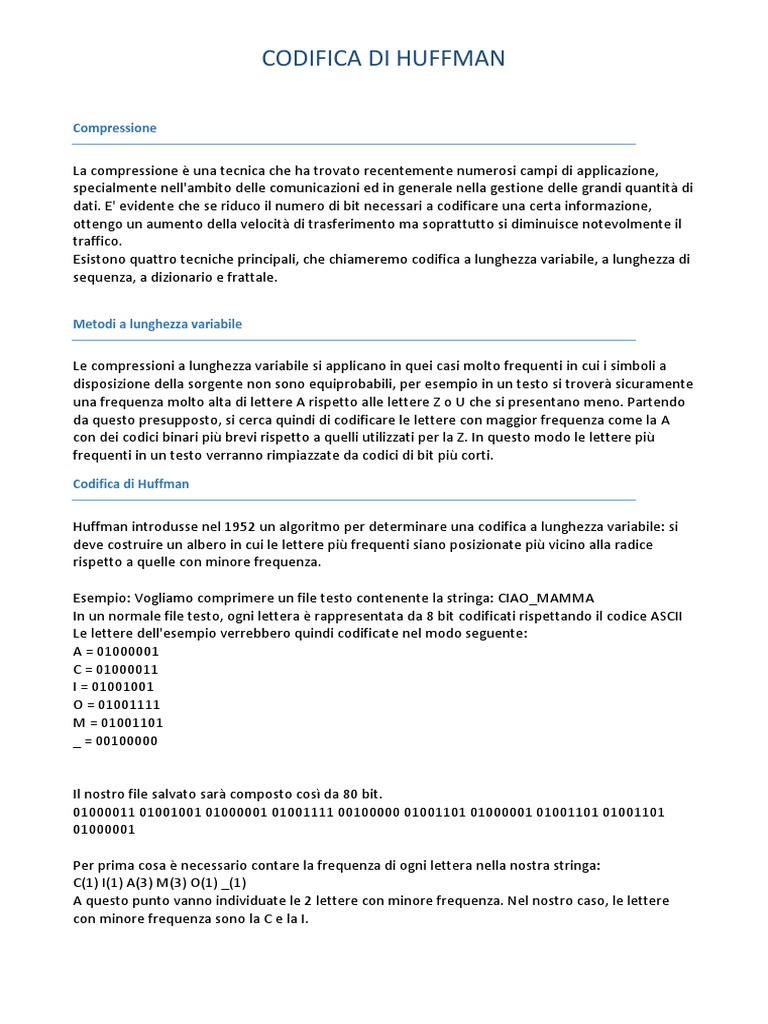 CODIFICA DI HUFFMAN

Compressione

La compressione è una tecnica che ha trovato recentemente numerosi campi di applicazione, specialmente nell'ambito delle comunicazioni ed in generale nella gestione delle grandi quantità di dati. E' evidente che se riduco il numero di bit necessari a codificare una certa informazione, ottengo un aumento della velocità di trasferimento ma soprattutto si diminuisce notevolmente il traffico.
Esistono quattro tecniche principali, che chiameremo codifica a lunghezza variabile, a lunghezza di sequenza, a dizionario e frattale.

Metodi a lunghezza variabile

Le compressioni a lunghezza variabile si applicano in quei casi molto frequenti in cui i simboli a disposizione della sorgente non sono equiprobabili, per esempio in un testo si troverà sicuramente una frequenza molto alta di lettere A rispetto alle lettere Z o U che si presentano meno. Partendo da questo presupposto, si cerca quindi di codificare le lettere con maggior frequenza come la A con dei codici binari più brevi rispetto a quelli utilizzati per la Z. In questo modo le lettere più frequenti in un testo verranno rimpiazzate da codici di bit più corti.

Codifica di Huffman

Huffman introdusse nel 1952 un algoritmo per determinare una codifica a lunghezza variabile: si deve costruire un albero in cui le lettere più frequenti siano posizionate più vicino alla radice rispetto a quelle con minore frequenza.

Esempio: Vogliamo comprimere un file testo contenente la stringa: CIAO_MAMMA
In un normale file testo, ogni lettera è rappresentata da 8 bit codificati rispettando il codice ASCII
Le lettere dell'esempio verrebbero quindi codificate nel modo seguente:
A = 01000001
C = 01000011
I = 01001001
O = 01001111
M = 01001101
_ = 00100000

Il nostro file salvato sarà composto così da 80 bit.
01000011 01001001 01000001 01001111 00100000 01001101 01000001 01001101 01001101 01000001

Per prima cosa è necessario contare la frequenza di ogni lettera nella nostra stringa:
C(1) I(1) A(3) M(3) O(1) _(1)
A questo punto vanno individuate le 2 lettere con minore frequenza. Nel nostro caso, le lettere con minore frequenza sono la C e la I.